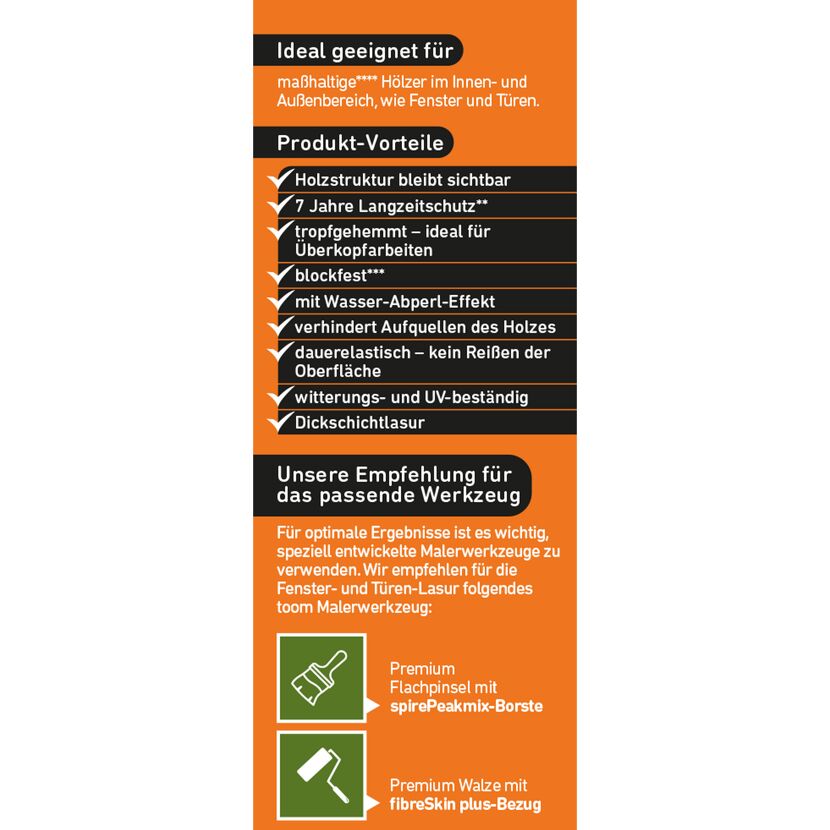 Ideal geeignet für

maßhaltige**** Hölzer im Innen- und Außenbereich, wie Fenster und Türen.

Produkt-Vorteile

Holzstruktur bleibt sichtbar

7 Jahre Langzeitschutz**

tropfgehemmt – ideal für Überkopfarbeiten

blockfest***

mit Wasser-Abperl-Effekt

verhindert Aufquellen des Holzes

dauerelastisch – kein Reißen der Oberfläche

witterungs- und UV-beständig

Dickschichtlasur

Unsere Empfehlung für das passende Werkzeug

Für optimale Ergebnisse ist es wichtig, speziell entwickelte Malerwerkzeuge zu verwenden. Wir empfehlen für die Fenster- und Türen-Lasur folgendes toom Malerwerkzeug:

Premium Flachpinsel mit spirePeakmix-Borste

Premium Walze mit fibreSkin plus-Bezug